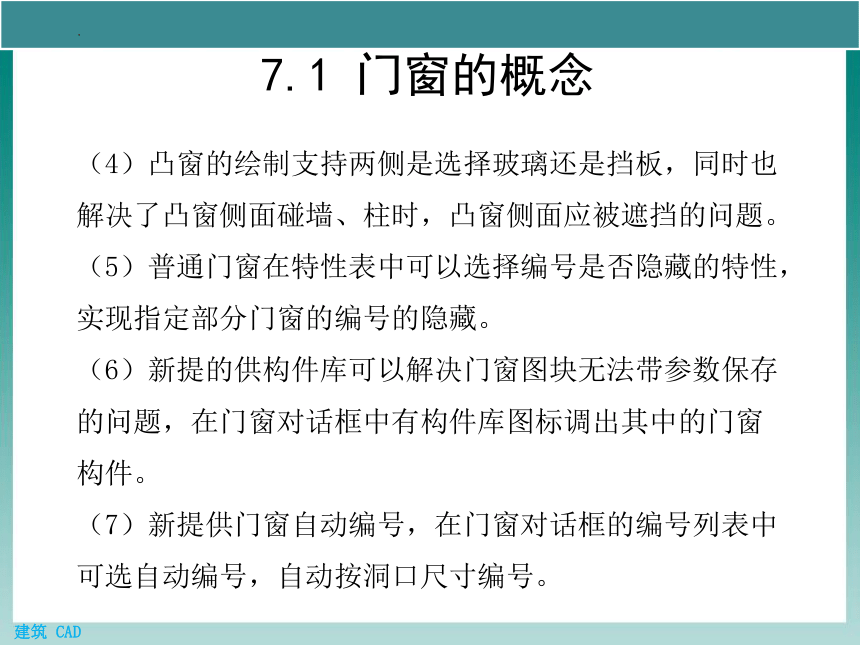 7.1 门窗的概念

（4）凸窗的绘制支持两侧是选择玻璃还是挡板，同时也解决了凸窗侧面碰墙、柱时，凸窗侧面应被遮挡的问题。

（5）普通门窗在特性表中可以选择编号是否隐藏的特性，实现指定部分门窗的编号的隐藏。

（6）新提的供构件库可以解决门窗图块无法带参数保存的问题，在门窗对话框中有构件库图标调出其中的门窗构件。

（7）新提供门窗自动编号，在门窗对话框的编号列表中可选自动编号，自动按洞口尺寸编号。

建筑 CAD